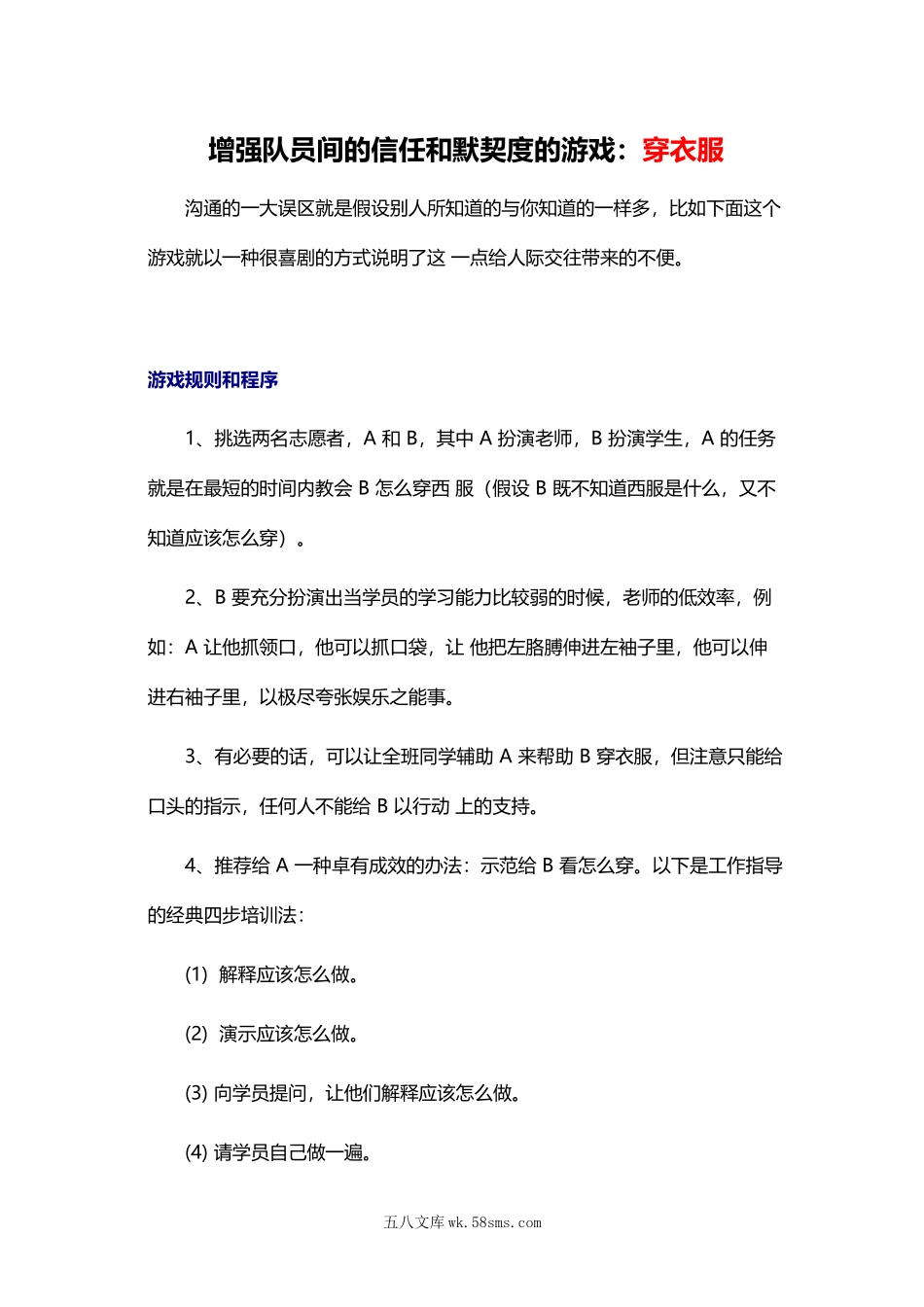 增强队员间的信任和默契度的游戏：穿衣服

沟通的一大误区就是假设别人所知道的与你知道的一样多，比如下面这个游戏就以一种很喜剧的方式说明了这 一点给人际交往带来的不便。

游戏规则和程序

1、挑选两名志愿者，A 和 B，其中 A 扮演老师，B 扮演学生，A 的任务就是在最短的时间内教会 B 怎么穿西 服（假设 B 既不知道西服是什么，又不知道应该怎么穿）。

2、B 要充分扮演出当学员的学习能力比较弱的时候，老师的低效率，例如：A 让他抓领口，他可以抓口袋，让 他把左胳膊伸进左袖子里，他可以伸进右袖子里，以极尽夸张娱乐之能事。

3、有必要的话，可以让全班同学辅助 A 来帮助 B 穿衣服，但注意只能给口头的指示，任何人不能给 B 以行动 上的支持。

4、推荐给 A 一种卓有成效的办法：示范给 B 看怎么穿。以下是工作指导的经典四步培训法：

(1) 解释应该怎么做。

(2) 演示应该怎么做。

(3) 向学员提问，让他们解释应该怎么做。

(4) 请学员自己做一遍。

五八文库 wk.58sms.com